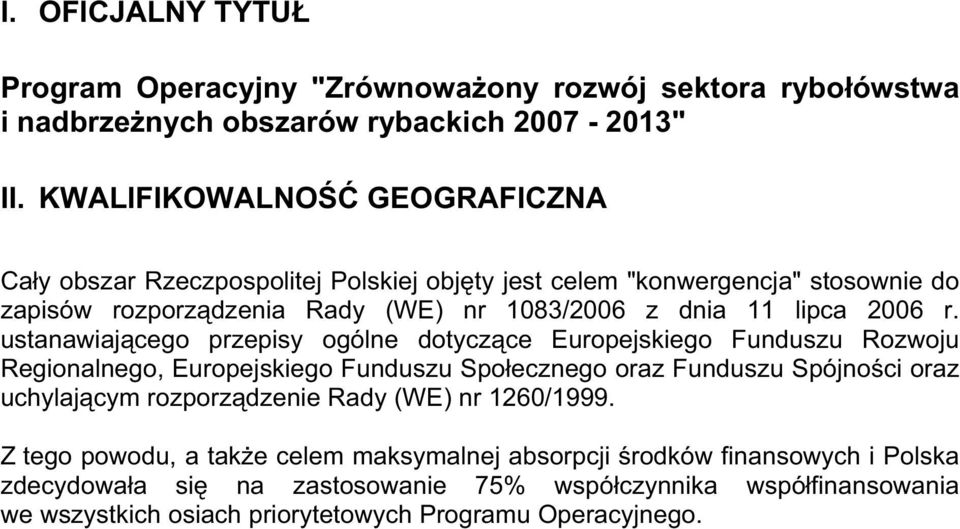 I. OFICJALNY TYTUŁ

Program Operacyjny "Zrównoważony rozwój sektora rybołówstwa i nadbrzeżnych obszarów rybackich 2007 - 2013"

II. KWALIFIKOWALNOŚĆ GEOGRAFICZNA

Cały obszar Rzeczpospolitej Polskiej objęty jest celem "konwergencja" stosownie do zapisów rozporządzenia Rady (WE) nr 1083/2006 z dnia 11 lipca 2006 r. ustanawiającego przepisy ogólne dotyczące Europejskiego Funduszu Rozwoju Regionalnego, Europejskiego Funduszu Społecznego oraz Funduszu Spójności oraz uchylającym rozporządzenie Rady (WE) nr 1260/1999.

Z tego powodu, a także celem maksymalnej absorpcji środków finansowych i Polska zdecydowała się na zastosowanie 75% współczynnika współfinansowania we wszystkich osiach priorytetowych Programu Operacyjnego.